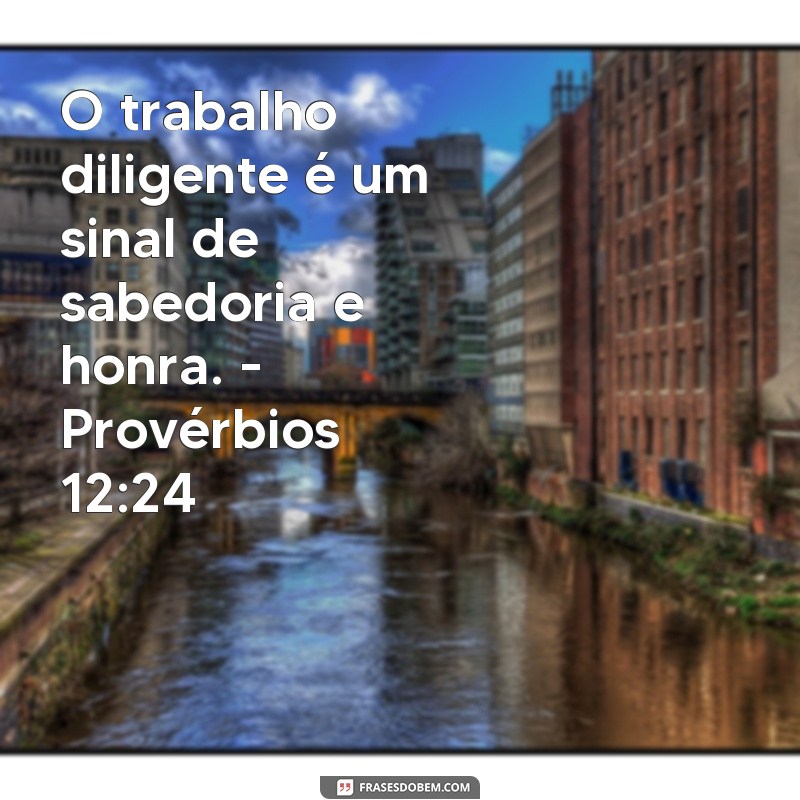 O trabalho diligente é um sinal de sabedoria e honra. - Provérbios 12:24

FRASESDOBEM.COM